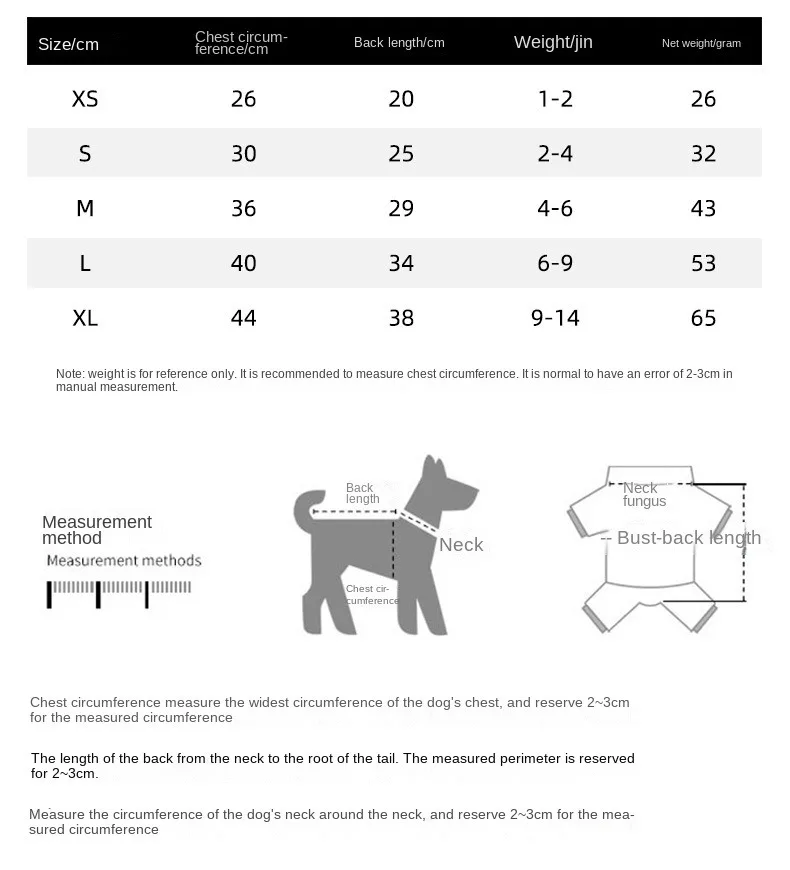 | Size/cm | Chest circumference/cm | Back length/cm | Weight/jin | Net weight/gram |
|---|---|---|---|---|
| XS | 26 | 20 | 1-2 | 26 |
| S | 30 | 25 | 2-4 | 32 |
| M | 36 | 29 | 4-6 | 43 |
| L | 40 | 34 | 6-9 | 53 |
| XL | 44 | 38 | 9-14 | 65 |

Note: weight is for reference only. It is recommended to measure chest circumference. It is normal to have an error of 2-3cm in manual measurement.

Measurement method
Measurement methods

Back length
Neck
Chest circumference

Neck fungus
-- Bust-back length

Chest circumference measure the widest circumference of the dog's chest, and reserve 2~3cm for the measured circumference

The length of the back from the neck to the root of the tail. The measured perimeter is reserved for 2~3cm.

Measure the circumference of the dog's neck around the neck, and reserve 2~3cm for the measured circumference